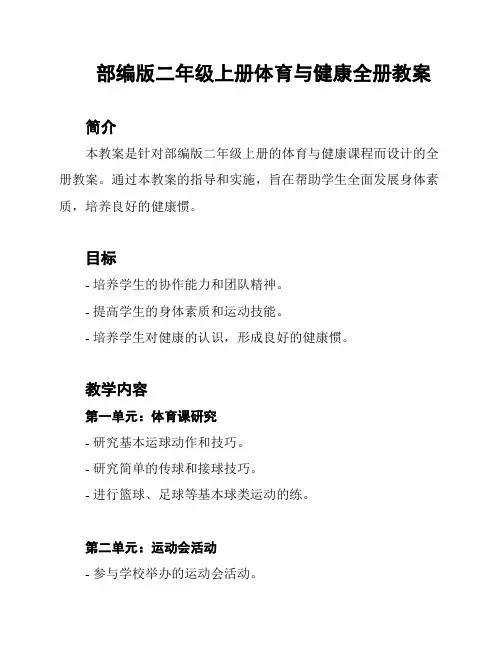 部编版二年级上册体育与健康全册教案

简介

本教案是针对部编版二年级上册的体育与健康课程而设计的全册教案。通过本教案的指导和实施，旨在帮助学生全面发展身体素质，培养良好的健康惯。

目标

- 培养学生的协作能力和团队精神。

- 提高学生的身体素质和运动技能。

- 培养学生对健康的认识，形成良好的健康惯。

教学内容

第一单元：体育课研究

- 研究基本运球动作和技巧。

- 研究简单的传球和接球技巧。

- 进行篮球、足球等基本球类运动的练。

第二单元：运动会活动

- 参与学校举办的运动会活动。